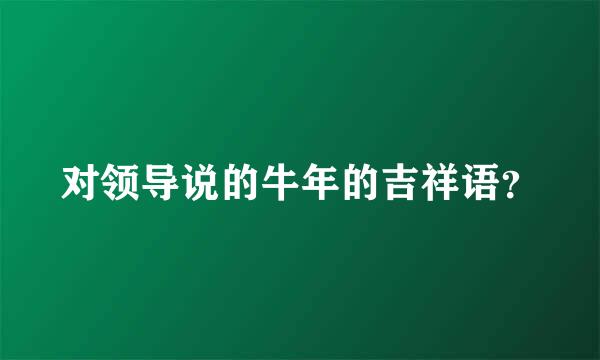 对领导说的牛年的吉祥语?